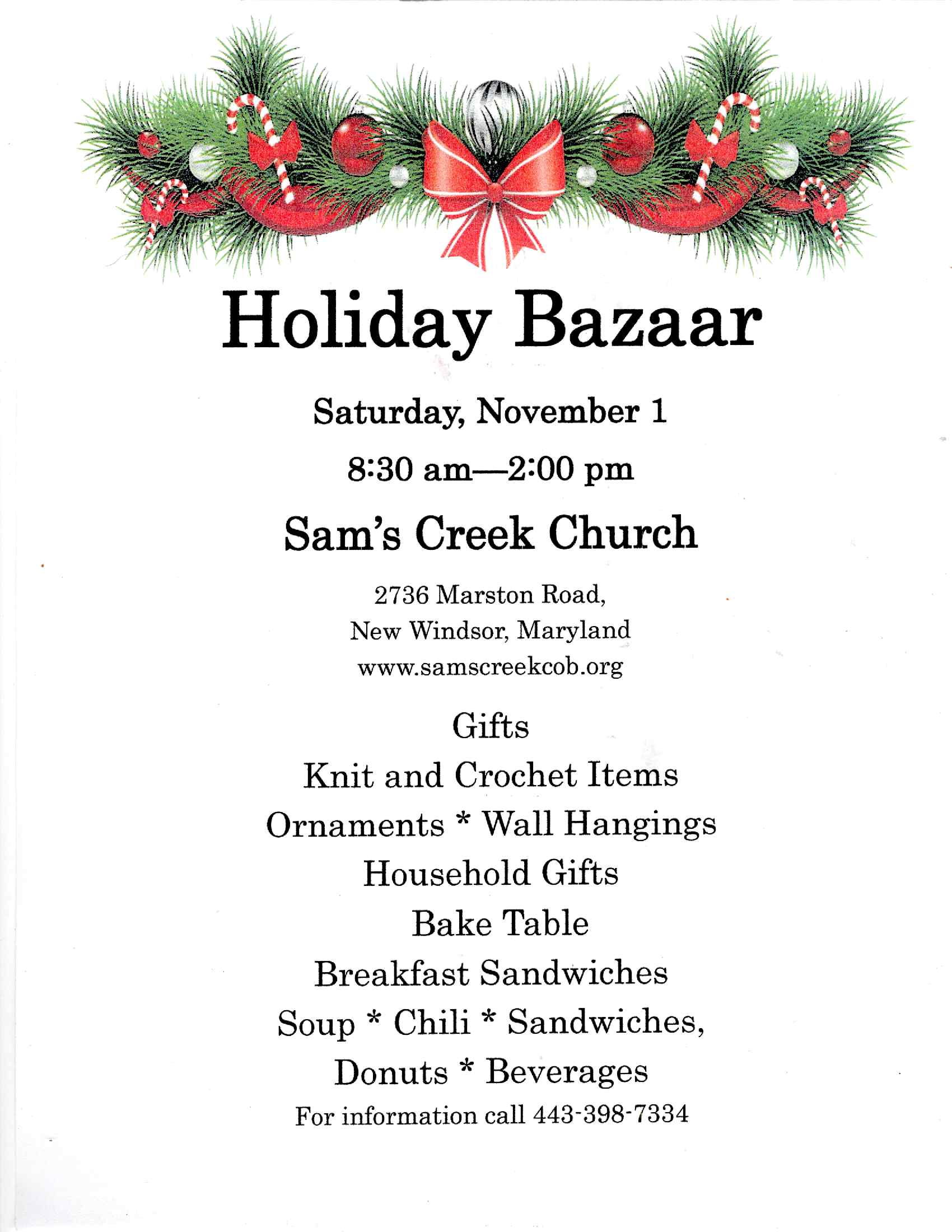 Holiday Bazaar

Saturday, November 1

8:30 am—2:00 pm

Sam's Creek Church

2736 Marston Road,
New Windsor, Maryland
www.samscreekcob.org

Gifts
Knit and Crochet Items
Ornaments * Wall Hangings
Household Gifts
Bake Table
Breakfast Sandwiches
Soup * Chili * Sandwiches,
Donuts * Beverages
For information call 443-398-7334